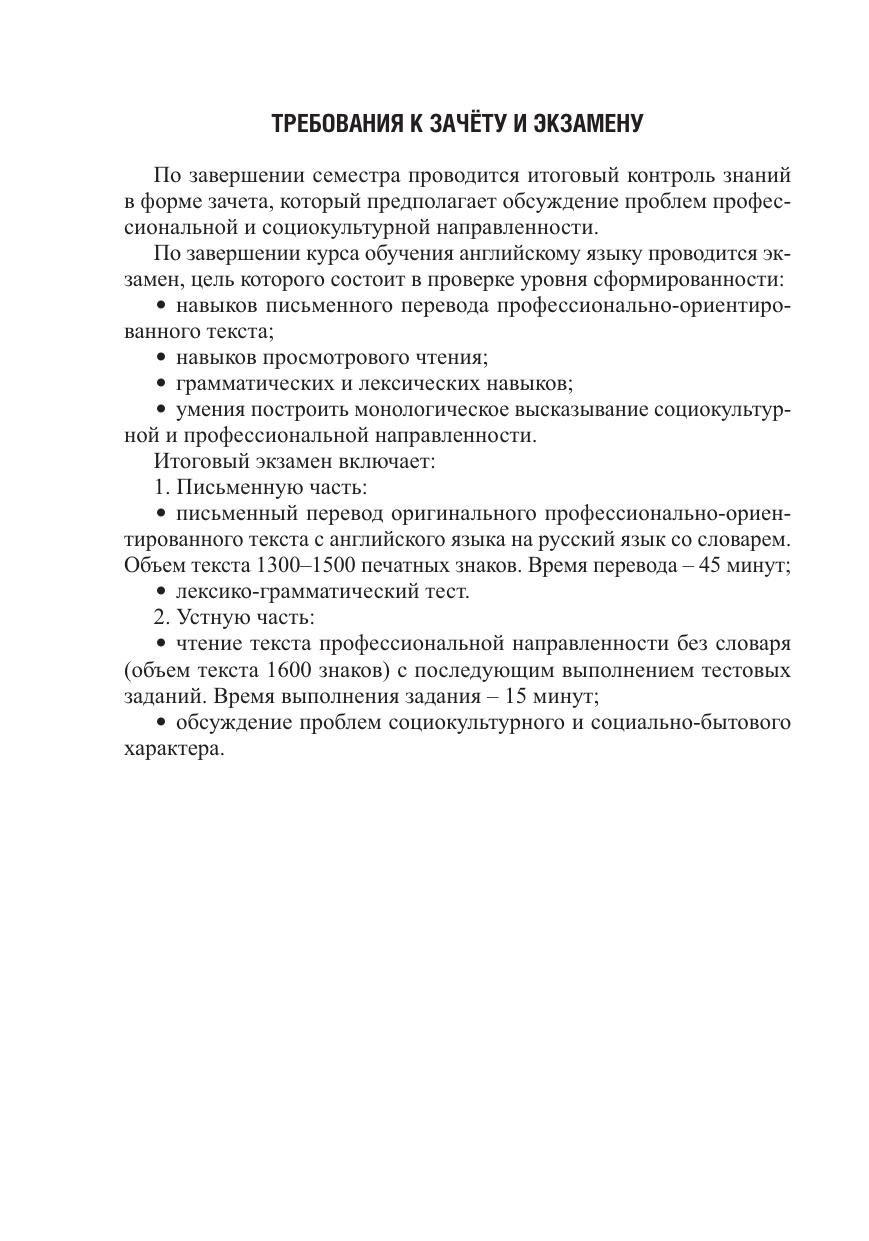 ТРЕБОВАНИЯ К ЗАЧЁТУ И ЭКЗАМЕНУ

По завершении семестра проводится итоговый контроль знаний в форме зачета, который предполагает обсуждение проблем профессиональной и социокультурной направленности.

По завершении курса обучения английскому языку проводится экзамен, цель которого состоит в проверке уровня сформированности:

• навыков письменного перевода профессионально-ориентированного текста;

• навыков просмотрового чтения;

• грамматических и лексических навыков;

• умения построить монологическое высказывание социокультурной и профессиональной направленности.

Итоговый экзамен включает:

1. Письменную часть:

• письменный перевод оригинального профессионально-ориентированного текста с английского языка на русский язык со словарем. Объем текста 1300–1500 печатных знаков. Время перевода – 45 минут;

• лексико-грамматический тест.

2. Устную часть:

• чтение текста профессиональной направленности без словаря (объем текста 1600 знаков) с последующим выполнением тестовых заданий. Время выполнения задания – 15 минут;

• обсуждение проблем социокультурного и социально-бытового характера.